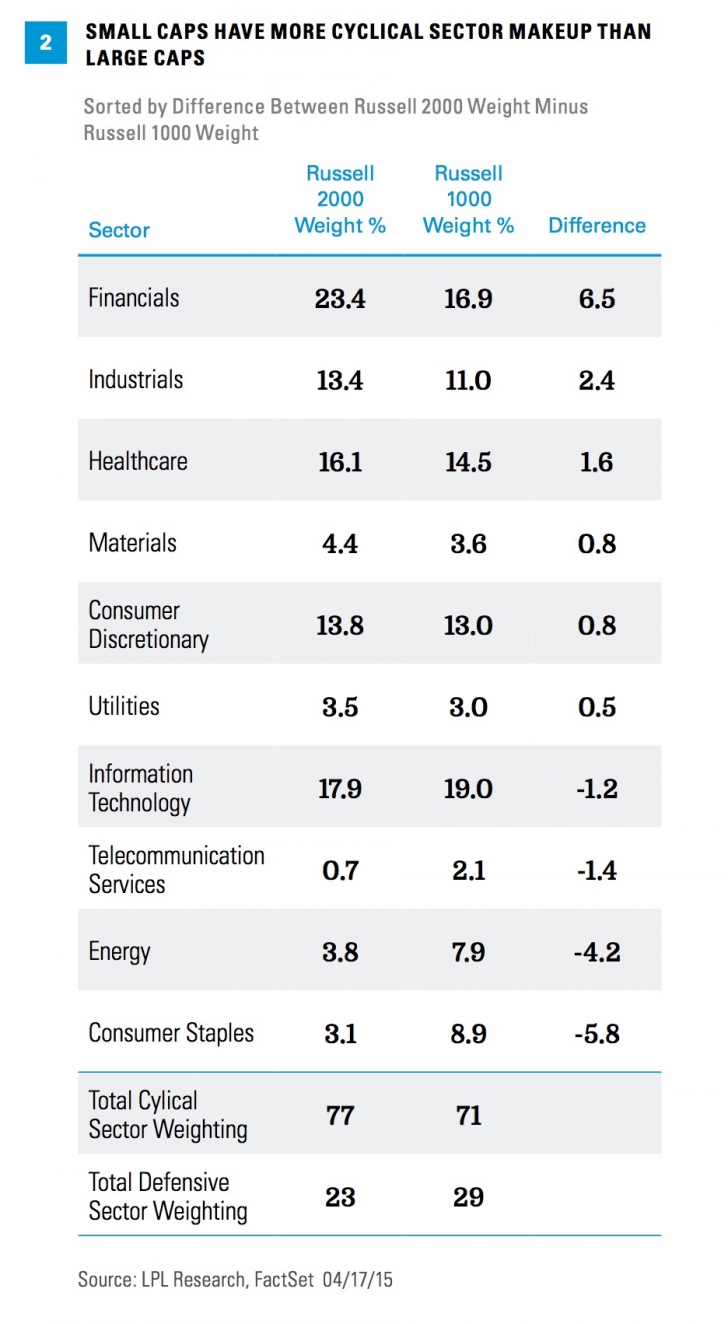 2 SMALL CAPS HAVE MORE CYCLICAL SECTOR MAKEUP THAN LARGE CAPS

Sorted by Difference Between Russell 2000 Weight Minus Russell 1000 Weight

| Sector | Russell 2000 Weight % | Russell 1000 Weight % | Difference |
|---|---|---|---|
| Financials | 23.4 | 16.9 | 6.5 |
| Industrials | 13.4 | 11.0 | 2.4 |
| Healthcare | 16.1 | 14.5 | 1.6 |
| Materials | 4.4 | 3.6 | 0.8 |
| Consumer Discretionary | 13.8 | 13.0 | 0.8 |
| Utilities | 3.5 | 3.0 | 0.5 |
| Information Technology | 17.9 | 19.0 | -1.2 |
| Telecommunication Services | 0.7 | 2.1 | -1.4 |
| Energy | 3.8 | 7.9 | -4.2 |
| Consumer Staples | 3.1 | 8.9 | -5.8 |
| Total Cylical Sector Weighting | 77 | 71 | |
| Total Defensive Sector Weighting | 23 | 29 | |

Source: LPL Research, FactSet 04/17/15